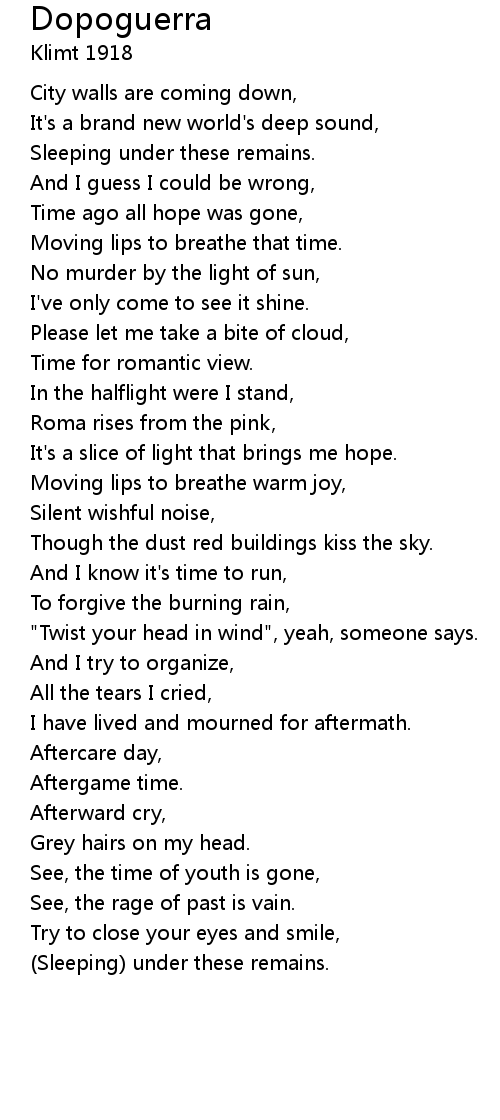 Dopoguerra
Klimt 1918

City walls are coming down,
It's a brand new world's deep sound,
Sleeping under these remains.
And I guess I could be wrong,
Time ago all hope was gone,
Moving lips to breathe that time.
No murder by the light of sun,
I've only come to see it shine.
Please let me take a bite of cloud,
Time for romantic view.
In the halflight were I stand,
Roma rises from the pink,
It's a slice of light that brings me hope.
Moving lips to breathe warm joy,
Silent wishful noise,
Though the dust red buildings kiss the sky.
And I know it's time to run,
To forgive the burning rain,
"Twist your head in wind", yeah, someone says.
And I try to organize,
All the tears I cried,
I have lived and mourned for aftermath.
Aftercare day,
Aftergame time.
Afterward cry,
Grey hairs on my head.
See, the time of youth is gone,
See, the rage of past is vain.
Try to close your eyes and smile,
(Sleeping) under these remains.